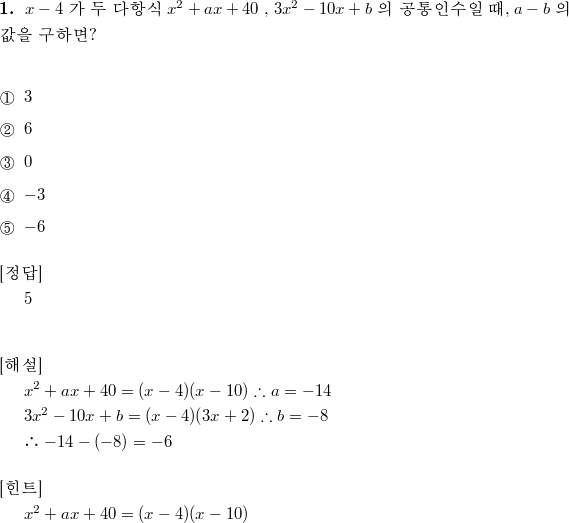 **1.** $x-4$ 가 두 다항식 $x^2+ax+40$ , $3x^2-10x+b$ 의 공통인수일 때, $a-b$ 의 값을 구하면?

① 3

② 6

③ 0

④ $-3$

⑤ $-6$

[정답]

5

[해설]

$x^2+ax+40=(x-4)(x-10)$ $\therefore a=-14$

$3x^2-10x+b=(x-4)(3x+2)$ $\therefore b=-8$

$\therefore -14-(-8)=-6$

[힌트]

$x^2+ax+40=(x-4)(x-10)$